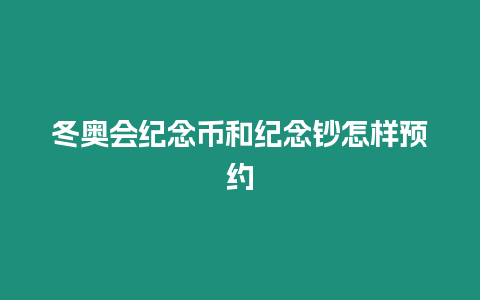 冬奥会纪念币和纪念钞怎样预约